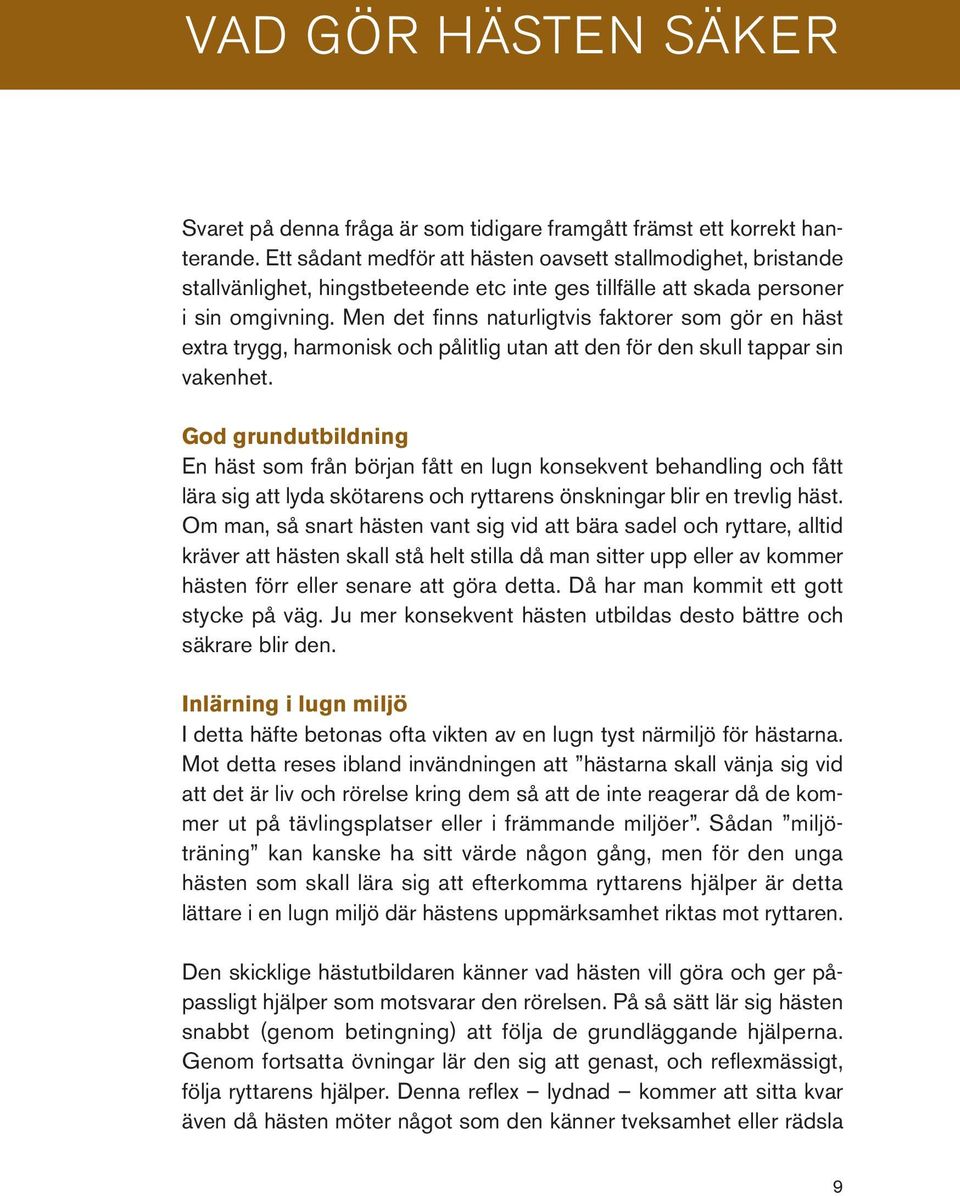 VAD GÖR HÄSTEN SÄKER

Svaret på denna fråga är som tidigare framgått främst ett korrekt hanterande. Ett sådant medför att hästen oavsett stallmodighet, bristande stallvänlighet, hingstbeteende etc inte ges tillfälle att skada personer i sin omgivning. Men det finns naturligtvis faktorer som gör en häst extra trygg, harmonisk och pålitlig utan att den för den skull tappar sin vakenhet.

God grundutbildning
En häst som från början fått en lugn konsekvent behandling och fått lära sig att lyda skötarens och ryttarens önskningar blir en trevlig häst. Om man, så snart hästen vant sig vid att bära sadel och ryttare, alltid kräver att hästen skall stå helt stilla då man sitter upp eller av kommer hästen förr eller senare att göra detta. Då har man kommit ett gott stycke på väg. Ju mer konsekvent hästen utbildas desto bättre och säkrare blir den.

Inlärning i lugn miljö
I detta häfte betonas ofta vikten av en lugn tyst närmiljö för hästarna. Mot detta reses ibland invändningen att ”hästarna skall vänja sig vid att det är liv och rörelse kring dem så att de inte reagerar då de kommer ut på tävlingsplatser eller i främmande miljöer”. Sådan ”miljöträning” kan kanske ha sitt värde någon gång, men för den unga hästen som skall lära sig att efterkomma ryttarens hjälper är detta lättare i en lugn miljö där hästens uppmärksamhet riktas mot ryttaren.

Den skicklige hästutbildaren känner vad hästen vill göra och ger påpassligt hjälper som motsvarar den rörelsen. På så sätt lär sig hästen snabbt (genom betingning) att följa de grundläggande hjälperna. Genom fortsatta övningar lär den sig att genast, och reflexmässigt, följa ryttarens hjälper. Denna reflex – lydnad – kommer att sitta kvar även då hästen möter något som den känner tveksamhet eller rädsla

9